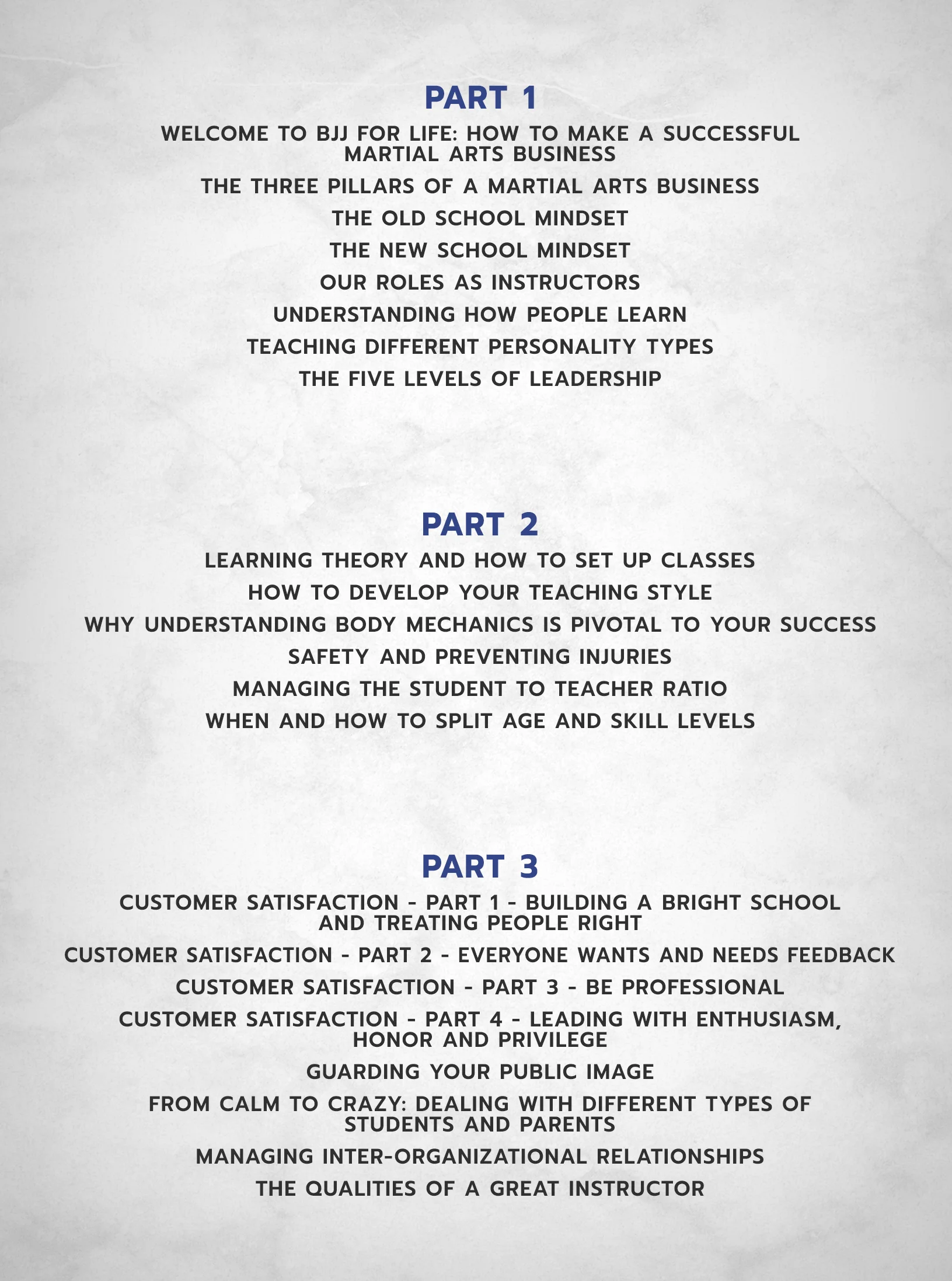 PART 1

WELCOME TO BJJ FOR LIFE: HOW TO MAKE A SUCCESSFUL MARTIAL ARTS BUSINESS

THE THREE PILLARS OF A MARTIAL ARTS BUSINESS

THE OLD SCHOOL MINDSET

THE NEW SCHOOL MINDSET

OUR ROLES AS INSTRUCTORS

UNDERSTANDING HOW PEOPLE LEARN

TEACHING DIFFERENT PERSONALITY TYPES

THE FIVE LEVELS OF LEADERSHIP

PART 2

LEARNING THEORY AND HOW TO SET UP CLASSES

HOW TO DEVELOP YOUR TEACHING STYLE

WHY UNDERSTANDING BODY MECHANICS IS PIVOTAL TO YOUR SUCCESS

SAFETY AND PREVENTING INJURIES

MANAGING THE STUDENT TO TEACHER RATIO

WHEN AND HOW TO SPLIT AGE AND SKILL LEVELS

PART 3

CUSTOMER SATISFACTION - PART 1 - BUILDING A BRIGHT SCHOOL AND TREATING PEOPLE RIGHT

CUSTOMER SATISFACTION - PART 2 - EVERYONE WANTS AND NEEDS FEEDBACK

CUSTOMER SATISFACTION - PART 3 - BE PROFESSIONAL

CUSTOMER SATISFACTION - PART 4 - LEADING WITH ENTHUSIASM, HONOR AND PRIVILEGE

GUARDING YOUR PUBLIC IMAGE

FROM CALM TO CRAZY: DEALING WITH DIFFERENT TYPES OF STUDENTS AND PARENTS

MANAGING INTER-ORGANIZATIONAL RELATIONSHIPS

THE QUALITIES OF A GREAT INSTRUCTOR